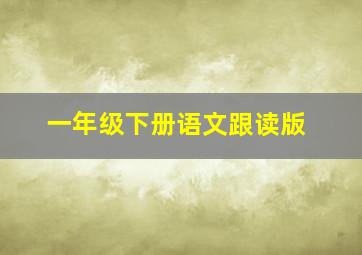 一年级下册语文跟读版